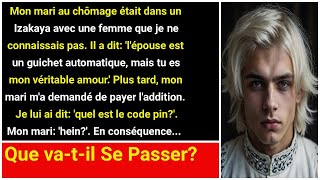 Mon mari au chômage était dans un Izakaya avec une femme que je ne connaissais pas. Il a dit: 'l'épouse est un guichet automatique, mais tu es mon véritable amour.' Plus tard, mon mari m'a demandé de payer l'addition. Je lui ai dit: 'quel est le code pin?'. Mon mari: 'hein?'. En conséquence...

Que va-t-il Se Passer?